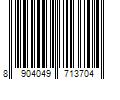 8 904049 713704